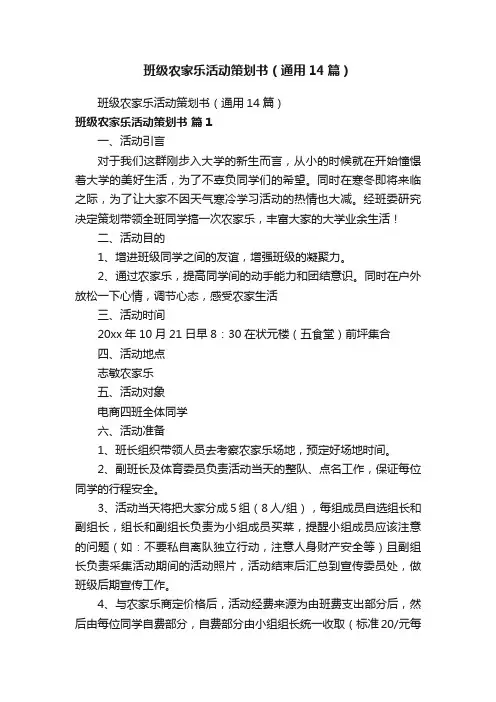 班级农家乐活动策划书（通用14篇）

班级农家乐活动策划书（通用14篇）

班级农家乐活动策划书 篇1

一、活动引言

对于我们这群刚步入大学的新生而言，从小的时候就在开始憧憬着大学的美好生活，为了不辜负同学们的希望。同时在寒冬即将来临之际，为了让大家不因天气寒冷学习活动的热情也大减。经班委研究决定策划带领全班同学搞一次农家乐，丰富大家的大学业余生活！

二、活动目的

1、增进班级同学之间的友谊，增强班级的凝聚力。

2、通过农家乐，提高同学间的动手能力和团结意识。同时在户外放松一下心情，调节心态，感受农家生活

三、活动时间

20xx年10月21日早8：30在状元楼（五食堂）前坪集合

四、活动地点

志敏农家乐

五、活动对象

电商四班全体同学

六、活动准备

1、班长组织带领人员去考察农家乐场地，预定好场地时间。

2、副班长及体育委员负责活动当天的整队、点名工作，保证每位同学的行程安全。

3、活动当天将把大家分成5组（8人/组），每组成员自选组长和副组长，组长和副组长负责为小组成员买菜，提醒小组成员应该注意的问题（如：不要私自离队独立行动，注意人身财产安全等）且副组长负责采集活动期间的活动照片，活动结束后汇总到宣传委员处，做班级后期宣传工作。

4、与农家乐商定价格后，活动经费来源为由班费支出部分后，然后由每位同学自费部分，自费部分由小组组长统一收取（标准20/元每